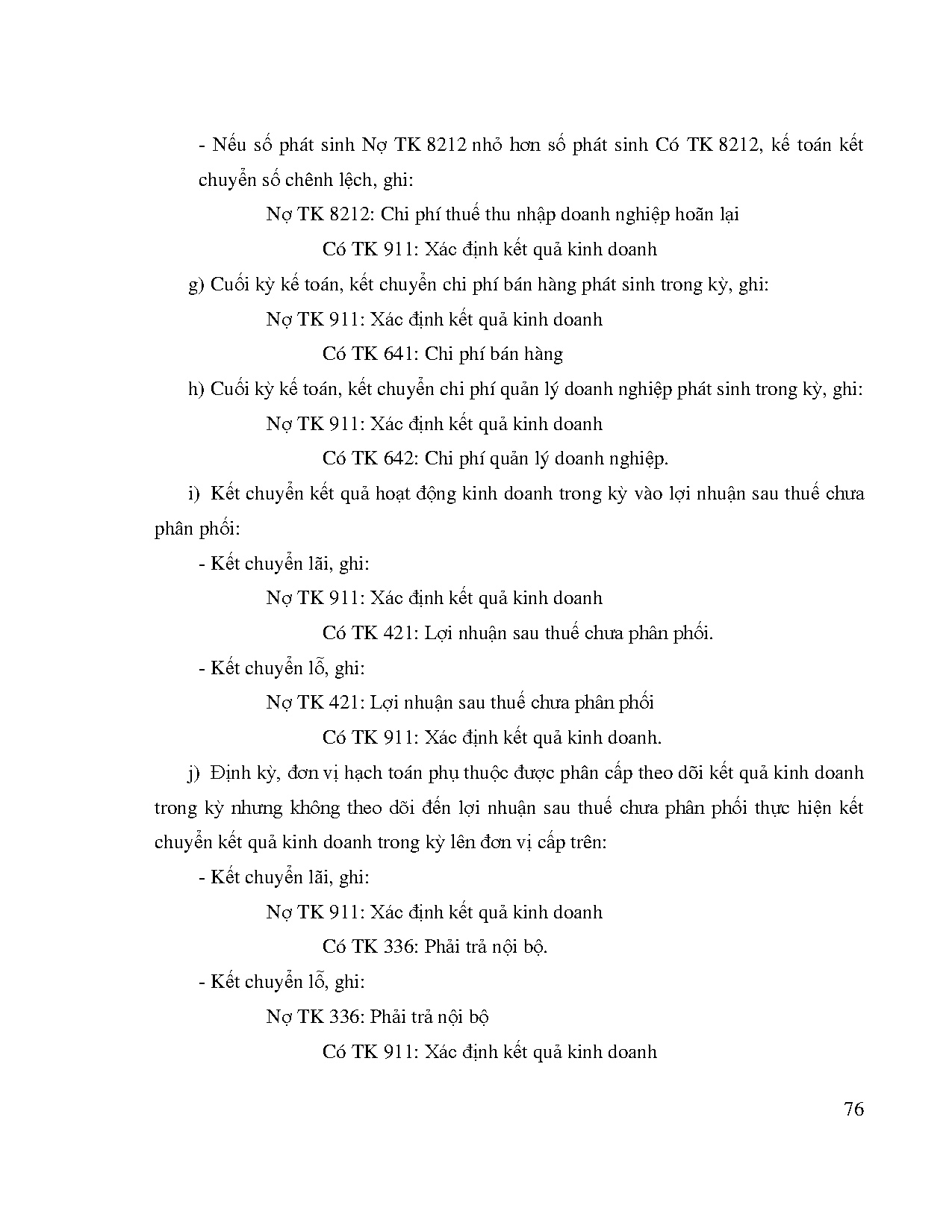 - Nếu số phát sinh Nợ TK 8212 nhỏ hơn số phát sinh Có TK 8212, kế toán kết chuyển số chênh lệch, ghi:

Nợ TK 8212: Chi phí thuế thu nhập doanh nghiệp hoãn lại

Có TK 911: Xác định kết quả kinh doanh

g) Cuối kỳ kế toán, kết chuyển chi phí bán hàng phát sinh trong kỳ, ghi:

Nợ TK 911: Xác định kết quả kinh doanh

Có TK 641: Chi phí bán hàng

h) Cuối kỳ kế toán, kết chuyển chi phí quản lý doanh nghiệp phát sinh trong kỳ, ghi:

Nợ TK 911: Xác định kết quả kinh doanh

Có TK 642: Chi phí quản lý doanh nghiệp.

i) Kết chuyển kết quả hoạt động kinh doanh trong kỳ vào lợi nhuận sau thuế chưa phân phối:

- Kết chuyển lãi, ghi:

Nợ TK 911: Xác định kết quả kinh doanh

Có TK 421: Lợi nhuận sau thuế chưa phân phối.

- Kết chuyển lỗ, ghi:

Nợ TK 421: Lợi nhuận sau thuế chưa phân phối

Có TK 911: Xác định kết quả kinh doanh.

j) Định kỳ, đơn vị hạch toán phụ thuộc được phân cấp theo dõi kết quả kinh doanh trong kỳ nhưng không theo dõi đến lợi nhuận sau thuế chưa phân phối thực hiện kết chuyển kết quả kinh doanh trong kỳ lên đơn vị cấp trên:

- Kết chuyển lãi, ghi:

Nợ TK 911: Xác định kết quả kinh doanh

Có TK 336: Phải trả nội bộ.

- Kết chuyển lỗ, ghi:

Nợ TK 336: Phải trả nội bộ

Có TK 911: Xác định kết quả kinh doanh

76